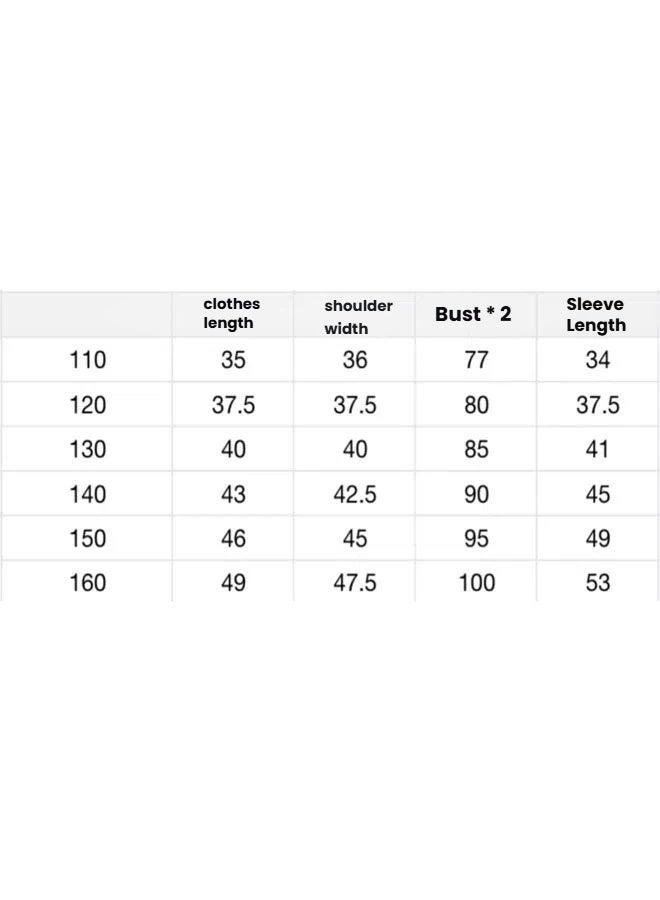 |  | clothes length | shoulder width | Bust * 2 | Sleeve Length |
|---|---|---|---|---|
| 110 | 35 | 36 | 77 | 34 |
| 120 | 37.5 | 37.5 | 80 | 37.5 |
| 130 | 40 | 40 | 85 | 41 |
| 140 | 43 | 42.5 | 90 | 45 |
| 150 | 46 | 45 | 95 | 49 |
| 160 | 49 | 47.5 | 100 | 53 |